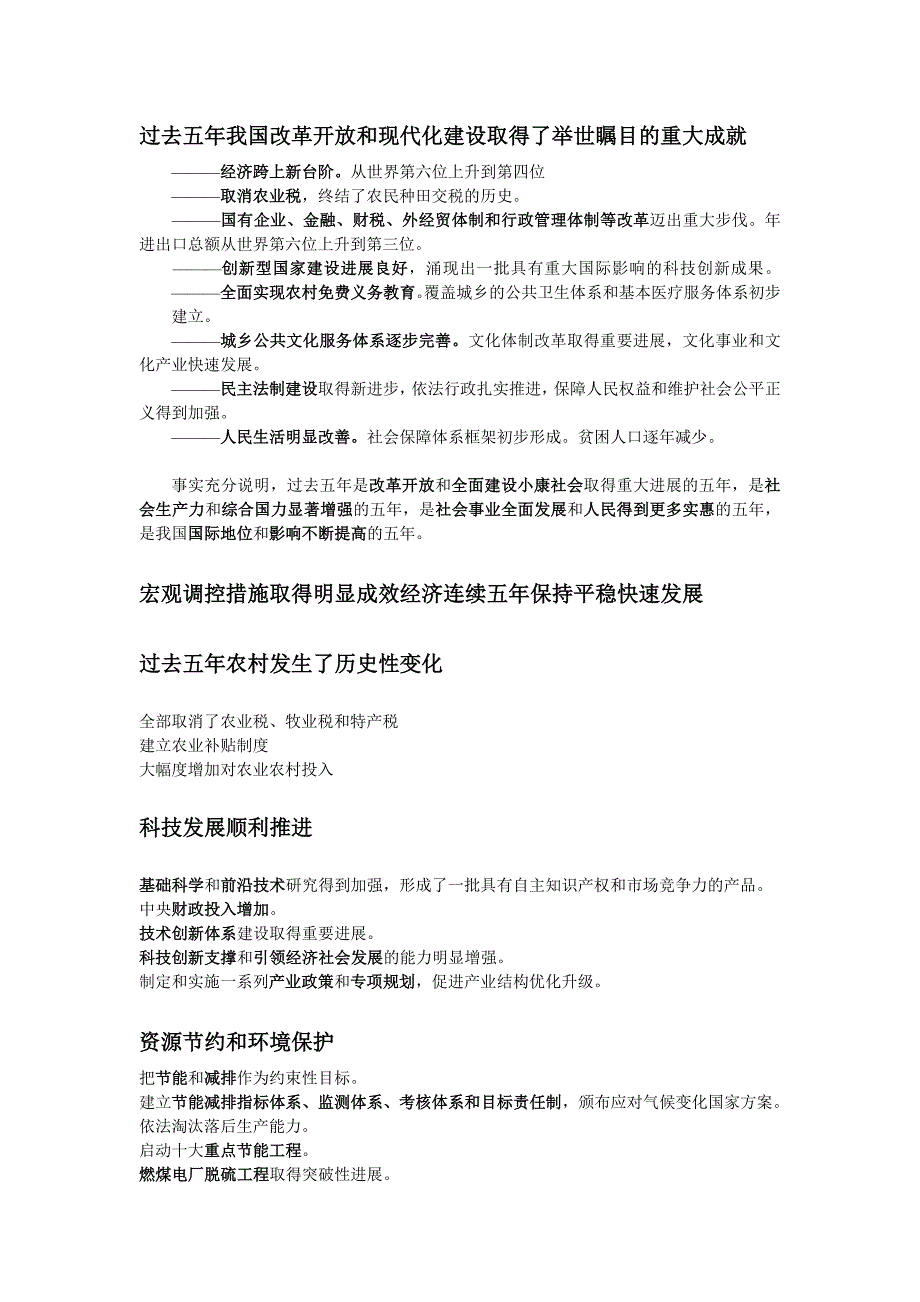 过去五年我国改革开放和现代化建设取得了举世瞩目的重大成就

———经济跨上新台阶。从世界第六位上升到第四位

———取消农业税，终结了农民种田交税的历史。

———国有企业、金融、财税、外经贸体制和行政管理体制等改革迈出重大步伐。年进出口总额从世界第六位上升到第三位。

———创新型国家建设进展良好，涌现出一批具有重大国际影响的科技创新成果。

———全面实现农村免费义务教育。覆盖城乡的公共卫生体系和基本医疗服务体系初步建立。

———城乡公共文化服务体系逐步完善。文化体制改革取得重要进展，文化事业和文化产业快速发展。

———民主法制建设取得新进步，依法行政扎实推进，保障人民权益和维护社会公平正义得到加强。

———人民生活明显改善。社会保障体系框架初步形成。贫困人口逐年减少。

事实充分说明，过去五年是改革开放和全面建设小康社会取得重大进展的五年，是社会生产力和综合国力显著增强的五年，是社会事业全面发展和人民得到更多实惠的五年，是我国国际地位和影响不断提高的五年。

宏观调控措施取得明显成效经济连续五年保持平稳快速发展

过去五年农村发生了历史性变化

全部取消了农业税、牧业税和特产税
建立农业补贴制度
大幅度增加对农业农村投入

科技发展顺利推进

基础科学和前沿技术研究得到加强，形成了一批具有自主知识产权和市场竞争力的产品。
中央财政投入增加。
技术创新体系建设取得重要进展。
科技创新支撑和引领经济社会发展的能力明显增强。
制定和实施一系列产业政策和专项规划，促进产业结构优化升级。

资源节约和环境保护

把节能和减排作为约束性目标。
建立节能减排指标体系、监测体系、考核体系和目标责任制，颁布应对气候变化国家方案。
依法淘汰落后生产能力。
启动十大重点节能工程。
燃煤电厂脱硫工程取得突破性进展。